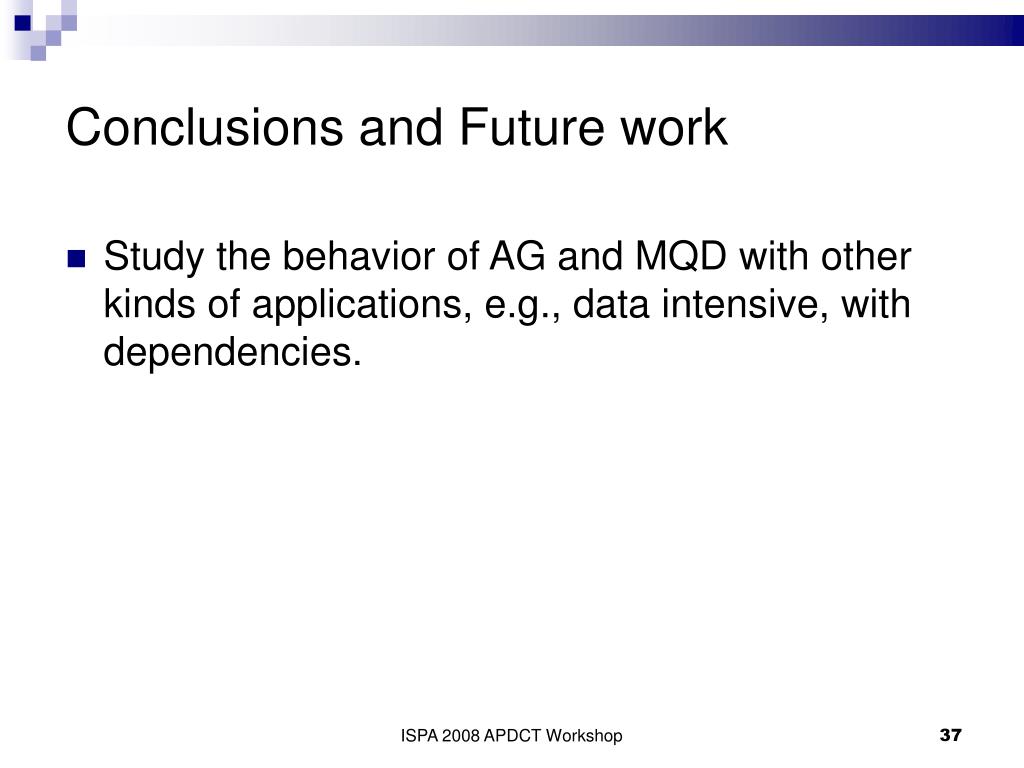 Conclusions and Future work

Study the behavior of AG and MQD with other kinds of applications, e.g., data intensive, with dependencies.

ISPA 2008 APDCT Workshop

37